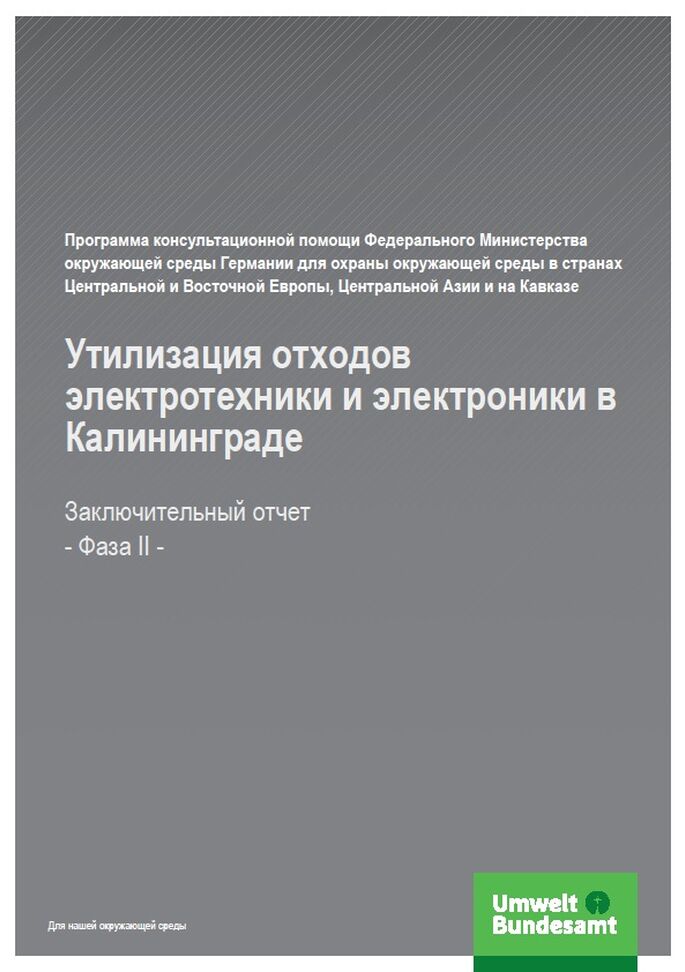 Программа консультационной помощи Федерального Министерства окружающей среды Германии для охраны окружающей среды в странах Центральной и Восточной Европы, Центральной Азии и на Кавказе

Утилизация отходов электротехники и электроники в Калининграде

Заключительный отчет
- Фаза II -

Для нашей окружающей среды

Umwelt Bundesamt